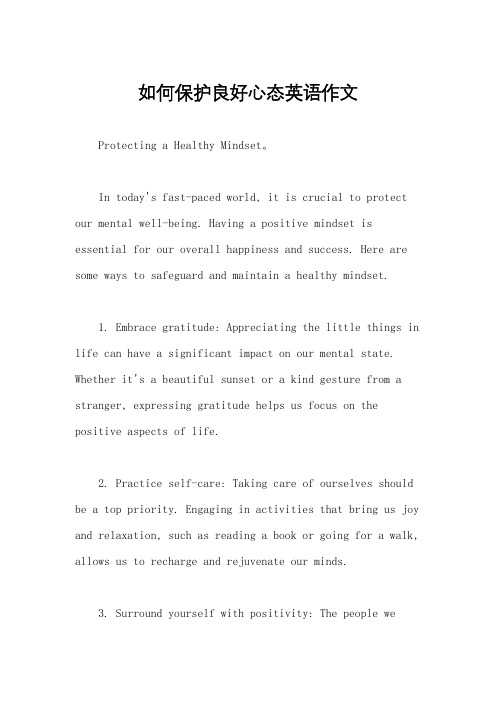 如何保护良好心态英语作文

Protecting a Healthy Mindset。

In today's fast-paced world, it is crucial to protect our mental well-being. Having a positive mindset is essential for our overall happiness and success. Here are some ways to safeguard and maintain a healthy mindset.

1. Embrace gratitude: Appreciating the little things in life can have a significant impact on our mental state. Whether it's a beautiful sunset or a kind gesture from a stranger, expressing gratitude helps us focus on the positive aspects of life.

2. Practice self-care: Taking care of ourselves should be a top priority. Engaging in activities that bring us joy and relaxation, such as reading a book or going for a walk, allows us to recharge and rejuvenate our minds.

3. Surround yourself with positivity: The people we